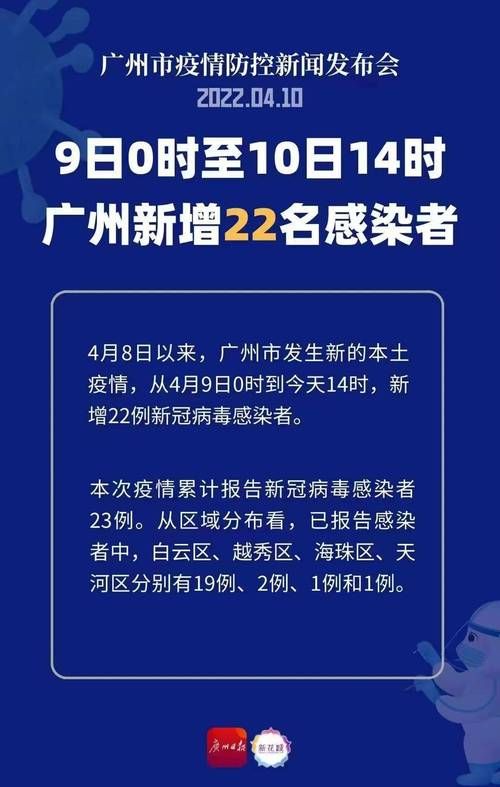 广州市疫情防控新闻发布会
2022.04.10

9日0时至10日14时
广州新增22名感染者

4月8日以来，广州市发生新的本土疫情，从4月9日0时到今天14时，新增22例新冠病毒感染者。

本次疫情累计报告新冠病毒感染者23例。从区域分布看，已报告感染者中，白云区、越秀区、海珠区、天河区分别有19例、2例、1例和1例。

广州日报 新花城